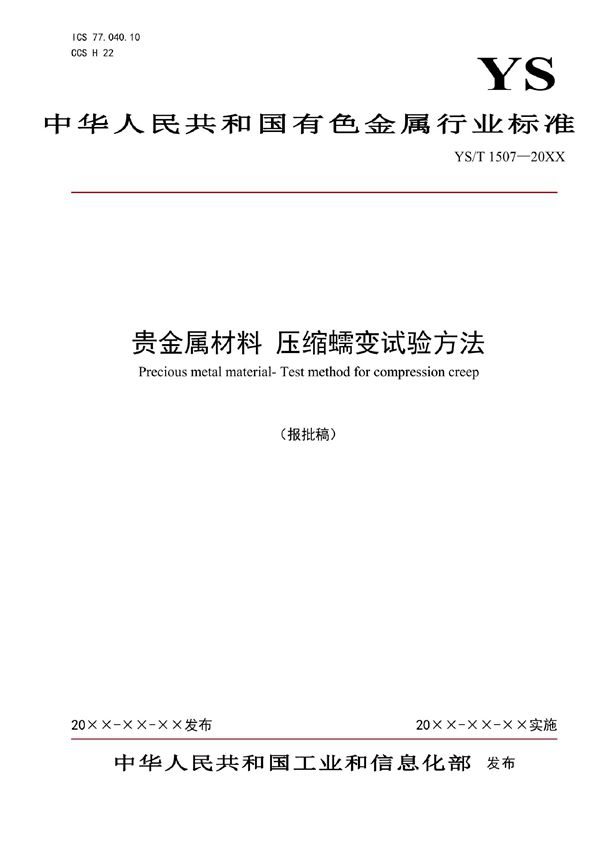 ICS 77.040.10
CCS H 22

YS

中华人民共和国有色金属行业标准

YS/T 1507—20XX

贵金属材料 压缩蠕变试验方法
Precious metal material- Test method for compression creep

（报批稿）

20××-××-××发布

20××-××-××实施

中华人民共和国工业和信息化部 发布